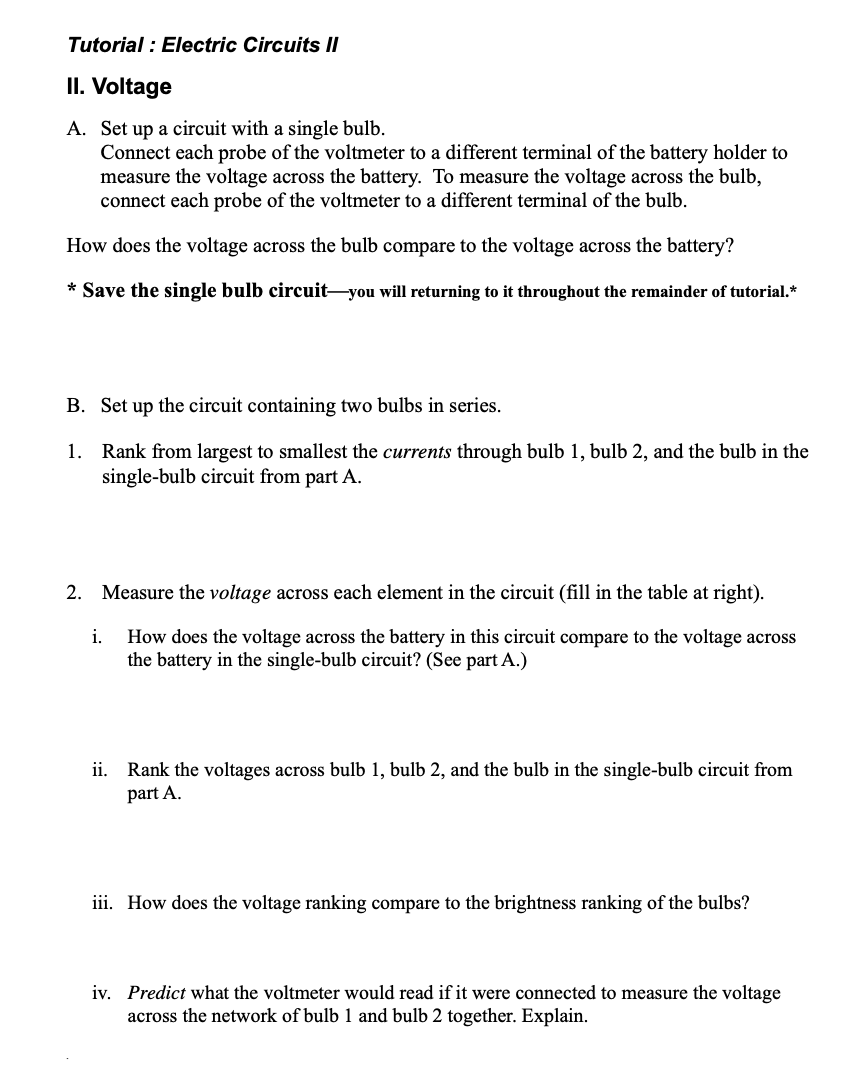 Tutorial : Electric Circuits II

II. Voltage

A. Set up a circuit with a single bulb.
Connect each probe of the voltmeter to a different terminal of the battery holder to measure the voltage across the battery. To measure the voltage across the bulb, connect each probe of the voltmeter to a different terminal of the bulb.

How does the voltage across the bulb compare to the voltage across the battery?

* Save the single bulb circuit—you will returning to it throughout the remainder of tutorial.*

B. Set up the circuit containing two bulbs in series.

1. Rank from largest to smallest the currents through bulb 1, bulb 2, and the bulb in the single-bulb circuit from part A.

2. Measure the voltage across each element in the circuit (fill in the table at right).

i. How does the voltage across the battery in this circuit compare to the voltage across the battery in the single-bulb circuit? (See part A.)

ii. Rank the voltages across bulb 1, bulb 2, and the bulb in the single-bulb circuit from part A.

iii. How does the voltage ranking compare to the brightness ranking of the bulbs?

iv. Predict what the voltmeter would read if it were connected to measure the voltage across the network of bulb 1 and bulb 2 together. Explain.